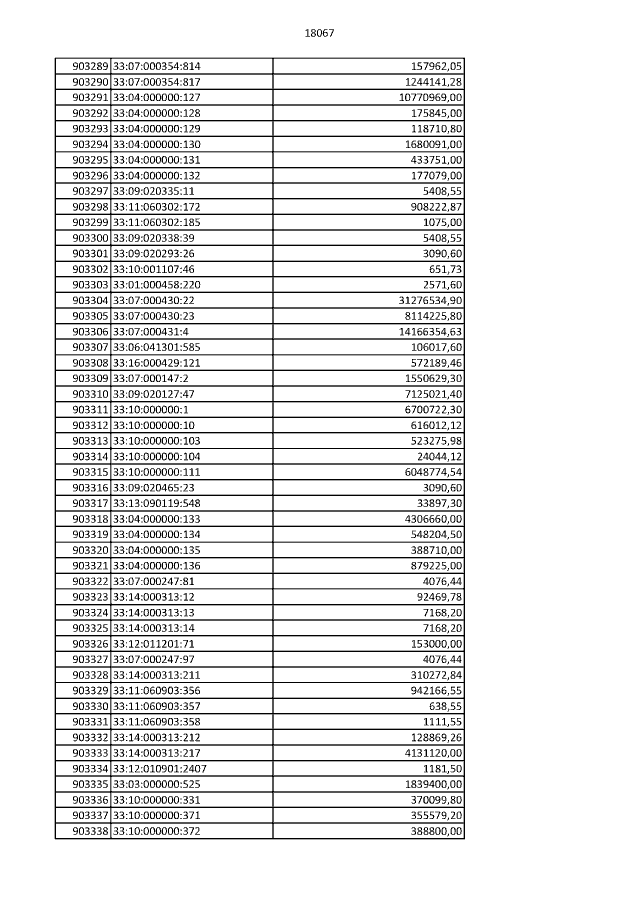 18067

| 903289 | 33:07:000354:814 | 157962,05 |
|---|---|---|
| 903290 | 33:07:000354:817 | 1244141,28 |
| 903291 | 33:04:000000:127 | 10770969,00 |
| 903292 | 33:04:000000:128 | 175845,00 |
| 903293 | 33:04:000000:129 | 118710,80 |
| 903294 | 33:04:000000:130 | 1680091,00 |
| 903295 | 33:04:000000:131 | 433751,00 |
| 903296 | 33:04:000000:132 | 177079,00 |
| 903297 | 33:09:020335:11 | 5408,55 |
| 903298 | 33:11:060302:172 | 908222,87 |
| 903299 | 33:11:060302:185 | 1075,00 |
| 903300 | 33:09:020338:39 | 5408,55 |
| 903301 | 33:09:020293:26 | 3090,60 |
| 903302 | 33:10:001107:46 | 651,73 |
| 903303 | 33:01:000458:220 | 2571,60 |
| 903304 | 33:07:000430:22 | 31276534,90 |
| 903305 | 33:07:000430:23 | 8114225,80 |
| 903306 | 33:07:000431:4 | 14166354,63 |
| 903307 | 33:06:041301:585 | 106017,60 |
| 903308 | 33:16:000429:121 | 572189,46 |
| 903309 | 33:07:000147:2 | 1550629,30 |
| 903310 | 33:09:020127:47 | 7125021,40 |
| 903311 | 33:10:000000:1 | 6700722,30 |
| 903312 | 33:10:000000:10 | 616012,12 |
| 903313 | 33:10:000000:103 | 523275,98 |
| 903314 | 33:10:000000:104 | 24044,12 |
| 903315 | 33:10:000000:111 | 6048774,54 |
| 903316 | 33:09:020465:23 | 3090,60 |
| 903317 | 33:13:090119:548 | 33897,30 |
| 903318 | 33:04:000000:133 | 4306660,00 |
| 903319 | 33:04:000000:134 | 548204,50 |
| 903320 | 33:04:000000:135 | 388710,00 |
| 903321 | 33:04:000000:136 | 879225,00 |
| 903322 | 33:07:000247:81 | 4076,44 |
| 903323 | 33:14:000313:12 | 92469,78 |
| 903324 | 33:14:000313:13 | 7168,20 |
| 903325 | 33:14:000313:14 | 7168,20 |
| 903326 | 33:12:011201:71 | 153000,00 |
| 903327 | 33:07:000247:97 | 4076,44 |
| 903328 | 33:14:000313:211 | 310272,84 |
| 903329 | 33:11:060903:356 | 942166,55 |
| 903330 | 33:11:060903:357 | 638,55 |
| 903331 | 33:11:060903:358 | 1111,55 |
| 903332 | 33:14:000313:212 | 128869,26 |
| 903333 | 33:14:000313:217 | 4131120,00 |
| 903334 | 33:12:010901:2407 | 1181,50 |
| 903335 | 33:03:000000:525 | 1839400,00 |
| 903336 | 33:10:000000:331 | 370099,80 |
| 903337 | 33:10:000000:371 | 355579,20 |
| 903338 | 33:10:000000:372 | 388800,00 |